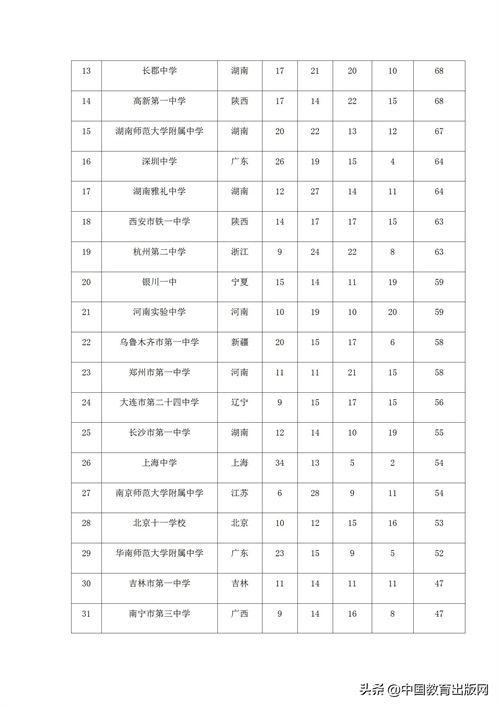 | 13 | 长郡中学 | 湖南 | 17 | 21 | 20 | 10 | 68 |
|---|---|---|---|---|---|---|---|
| 14 | 高新第一中学 | 陕西 | 17 | 14 | 22 | 15 | 68 |
| 15 | 湖南师范大学附属中学 | 湖南 | 20 | 22 | 13 | 12 | 67 |
| 16 | 深圳中学 | 广东 | 26 | 19 | 15 | 4 | 64 |
| 17 | 湖南雅礼中学 | 湖南 | 12 | 27 | 14 | 11 | 64 |
| 18 | 西安市铁一中学 | 陕西 | 14 | 17 | 17 | 15 | 63 |
| 19 | 杭州第二中学 | 浙江 | 9 | 24 | 22 | 8 | 63 |
| 20 | 银川一中 | 宁夏 | 15 | 14 | 11 | 19 | 59 |
| 21 | 河南实验中学 | 河南 | 10 | 19 | 10 | 20 | 59 |
| 22 | 乌鲁木齐市第一中学 | 新疆 | 20 | 15 | 17 | 6 | 58 |
| 23 | 郑州市第一中学 | 河南 | 11 | 11 | 21 | 15 | 58 |
| 24 | 大连市第二十四中学 | 辽宁 | 9 | 15 | 17 | 15 | 56 |
| 25 | 长沙市第一中学 | 湖南 | 12 | 14 | 10 | 19 | 55 |
| 26 | 上海中学 | 上海 | 34 | 13 | 5 | 2 | 54 |
| 27 | 南京师范大学附属中学 | 江苏 | 6 | 28 | 9 | 11 | 54 |
| 28 | 北京十一学校 | 北京 | 10 | 12 | 15 | 16 | 53 |
| 29 | 华南师范大学附属中学 | 广东 | 23 | 15 | 9 | 5 | 52 |
| 30 | 吉林市第一中学 | 吉林 | 11 | 14 | 11 | 11 | 47 |
| 31 | 南宁市第三中学 | 广西 | 9 | 14 | 16 | 8 | 47 |

头条 @中国教育出版网